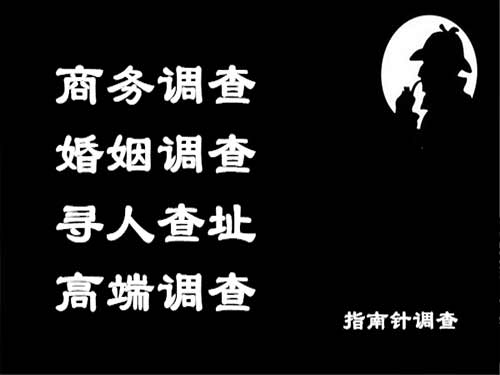 商务调查
婚姻调查
寻人查址
高端调查

指南针调查